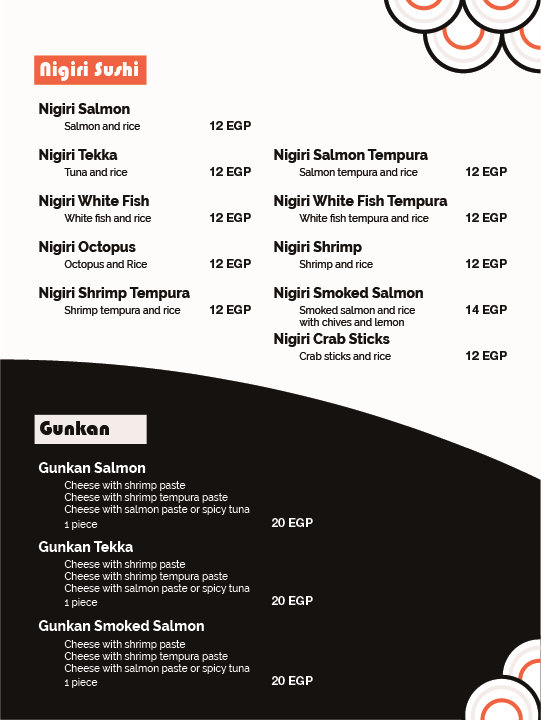 Nigiri Sushi

Nigiri Salmon
Salmon and rice 12 EGP

Nigiri Tekka
Tuna and rice 12 EGP

Nigiri White Fish
White fish and rice 12 EGP

Nigiri Octopus
Octopus and Rice 12 EGP

Nigiri Shrimp Tempura
Shrimp tempura and rice 12 EGP

Nigiri Salmon Tempura
Salmon tempura and rice 12 EGP

Nigiri White Fish Tempura
White fish tempura and rice 12 EGP

Nigiri Shrimp
Shrimp and rice 12 EGP

Nigiri Smoked Salmon
Smoked salmon and rice with chives and lemon 14 EGP

Nigiri Crab Sticks
Crab sticks and rice 12 EGP

Gunkan

Gunkan Salmon
Cheese with shrimp paste
Cheese with shrimp tempura paste
Cheese with salmon paste or spicy tuna
1 piece 20 EGP

Gunkan Tekka
Cheese with shrimp paste
Cheese with shrimp tempura paste
Cheese with salmon paste or spicy tuna
1 piece 20 EGP

Gunkan Smoked Salmon
Cheese with shrimp paste
Cheese with shrimp tempura paste
Cheese with salmon paste or spicy tuna
1 piece 20 EGP